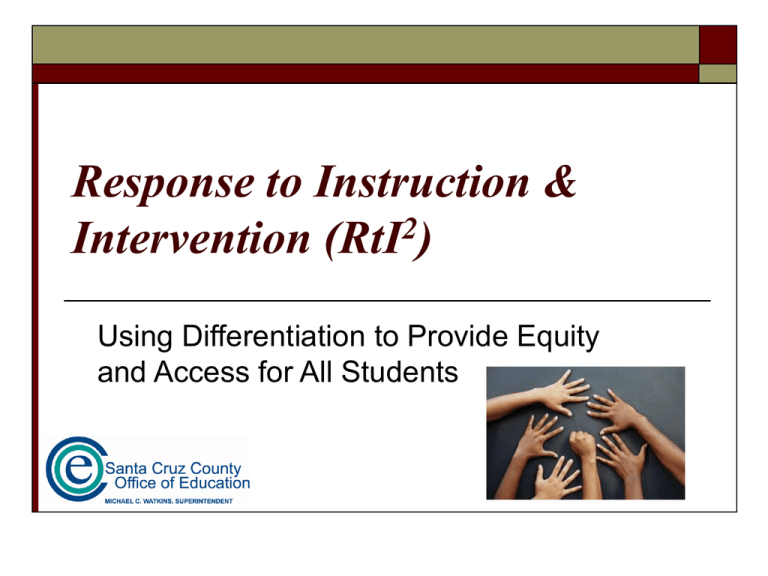 Response to Instruction & Intervention (RtI$^2$)

Using Differentiation to Provide Equity and Access for All Students

Santa Cruz County Office of Education
MICHAEL C. WATKINS, SUPERINTENDENT